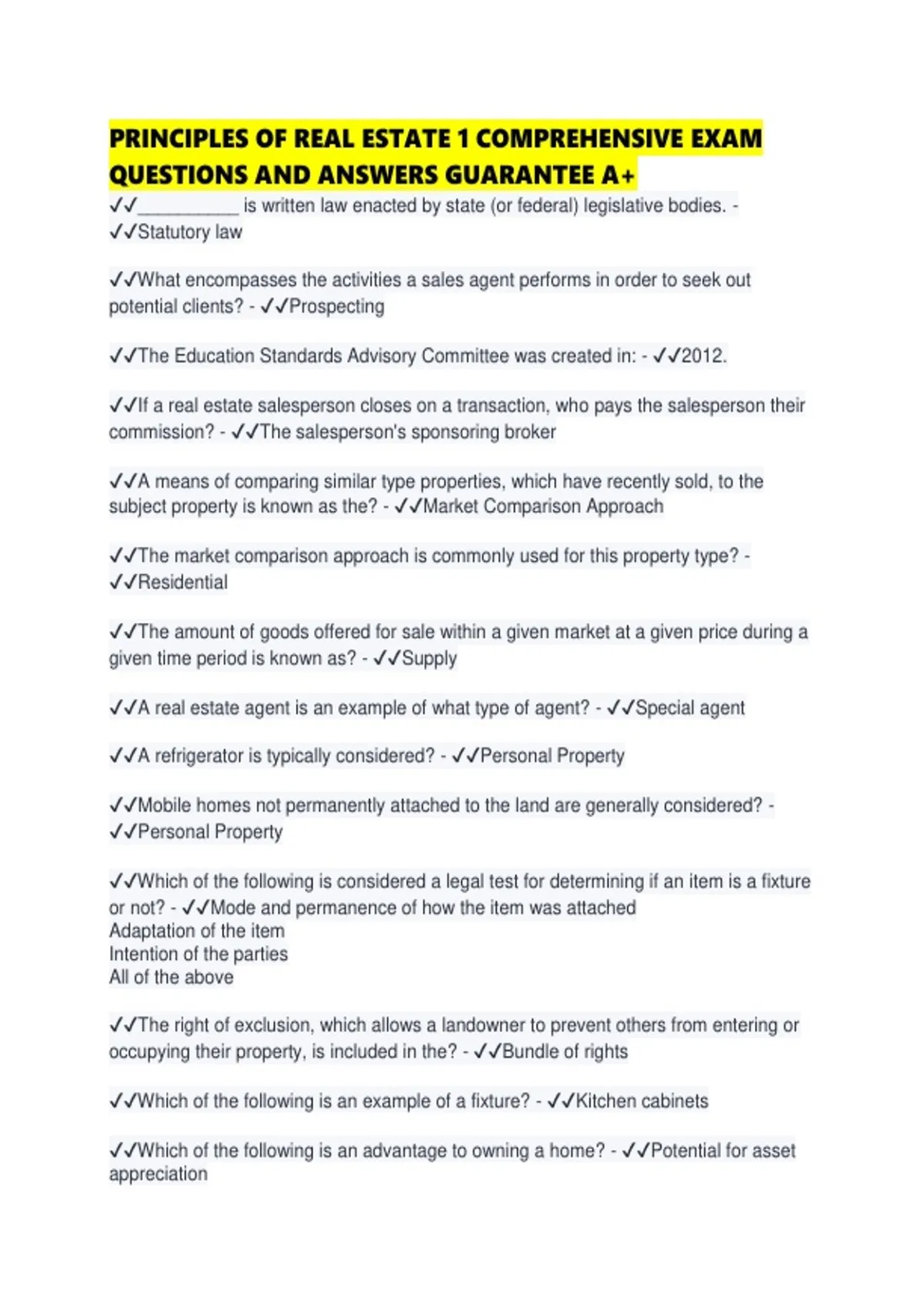 PRINCIPLES OF REAL ESTATE 1 COMPREHENSIVE EXAM QUESTIONS AND ANSWERS GUARANTEE A+

✓✓__________ is written law enacted by state (or federal) legislative bodies. - ✓✓Statutory law

✓✓What encompasses the activities a sales agent performs in order to seek out potential clients? - ✓✓Prospecting

✓✓The Education Standards Advisory Committee was created in: - ✓✓2012.

✓✓If a real estate salesperson closes on a transaction, who pays the salesperson their commission? - ✓✓The salesperson's sponsoring broker

✓✓A means of comparing similar type properties, which have recently sold, to the subject property is known as the? - ✓✓Market Comparison Approach

✓✓The market comparison approach is commonly used for this property type? - ✓✓Residential

✓✓The amount of goods offered for sale within a given market at a given price during a given time period is known as? - ✓✓Supply

✓✓A real estate agent is an example of what type of agent? - ✓✓Special agent

✓✓A refrigerator is typically considered? - ✓✓Personal Property

✓✓Mobile homes not permanently attached to the land are generally considered? - ✓✓Personal Property

✓✓Which of the following is considered a legal test for determining if an item is a fixture or not? - ✓✓Mode and permanence of how the item was attached
Adaptation of the item
Intention of the parties
All of the above

✓✓The right of exclusion, which allows a landowner to prevent others from entering or occupying their property, is included in the? - ✓✓Bundle of rights

✓✓Which of the following is an example of a fixture? - ✓✓Kitchen cabinets

✓✓Which of the following is an advantage to owning a home? - ✓✓Potential for asset appreciation